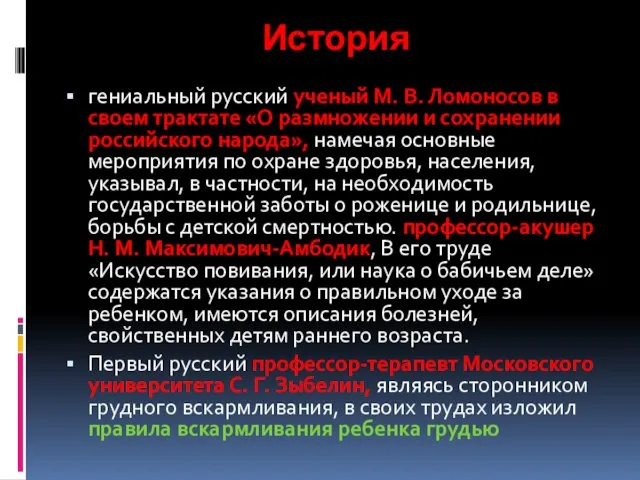 История

▪ гениальный русский ученый М. В. Ломоносов в своем трактате «О размножении и сохранении российского народа», намечая основные мероприятия по охране здоровья, населения, указывал, в частности, на необходимость государственной заботы о роженице и родильнице, борьбы с детской смертностью. профессор-акушер Н. М. Максимович-Амбодик, В его труде «Искусство повивания, или наука о бабичьем деле» содержатся указания о правильном уходе за ребенком, имеются описания болезней, свойственных детям раннего возраста.

▪ Первый русский профессор-терапевт Московского университета С. Г. Зыбелин, являясь сторонником грудного вскармливания, в своих трудах изложил правила вскармливания ребенка грудью